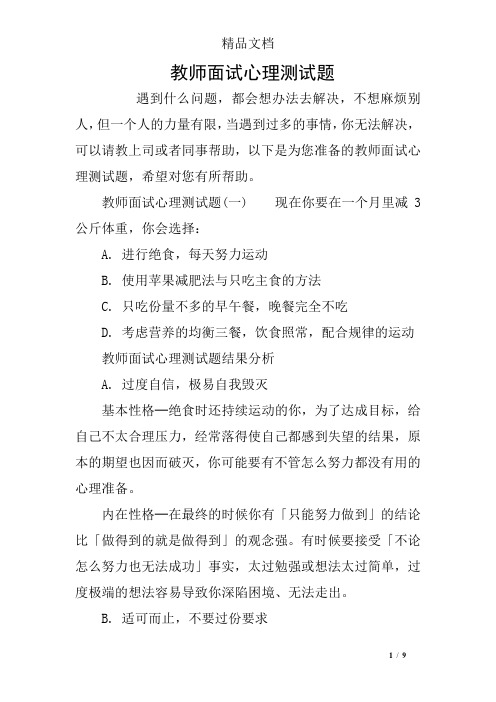 精品文档

教师面试心理测试题

遇到什么问题，都会想办法去解决，不想麻烦别人，但一个人的力量有限，当遇到过多的事情，你无法解决，可以请教上司或者同事帮助，以下是为您准备的教师面试心理测试题，希望对您有所帮助。

教师面试心理测试题(一)　　现在你要在一个月里减 3 公斤体重，你会选择：

A. 进行绝食，每天努力运动

B. 使用苹果减肥法与只吃主食的方法

C. 只吃份量不多的早午餐，晚餐完全不吃

D. 考虑营养的均衡三餐，饮食照常，配合规律的运动

教师面试心理测试题结果分析

A. 过度自信，极易自我毁灭

基本性格—绝食时还持续运动的你，为了达成目标，给自己不太合理压力，经常落得使自己都感到失望的结果，原本的期望也因而破灭，你可能要有不管怎么努力都没有用的心理准备。

内在性格—在最终的时候你有「只能努力做到」的结论比「做得到的就是做得到」的观念强。有时候要接受「不论怎么努力也无法成功」事实，太过勉强或想法太过简单，过度极端的想法容易导致你深陷困境、无法走出。

B. 适可而止，不要过份要求

1 / 9